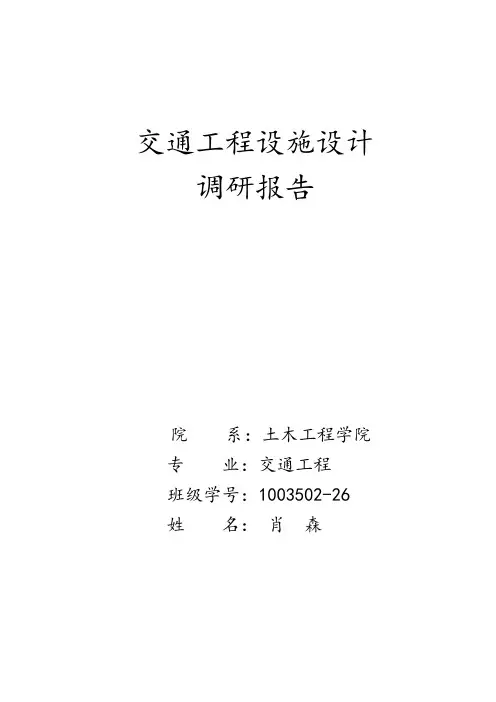 交通工程设施设计
调研报告

院 系：土木工程学院
专 业：交通工程
班级学号：1003502-26
姓 名：肖 森